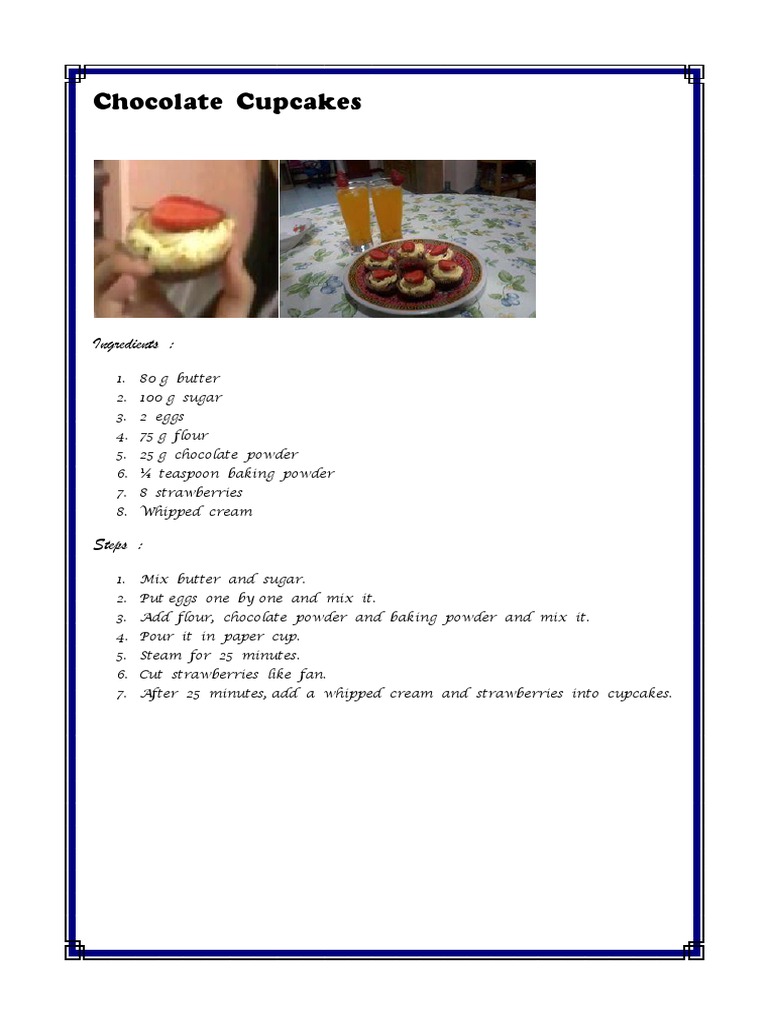 Chocolate Cupcakes

Ingredients :

1. 80 g butter
2. 100 g sugar
3. 2 eggs
4. 75 g flour
5. 25 g chocolate powder
6. ¼ teaspoon baking powder
7. 8 strawberries
8. Whipped cream

Steps :

1. Mix butter and sugar.
2. Put eggs one by one and mix it.
3. Add flour, chocolate powder and baking powder and mix it.
4. Pour it in paper cup.
5. Steam for 25 minutes.
6. Cut strawberries like fan.
7. After 25 minutes, add a whipped cream and strawberries into cupcakes.